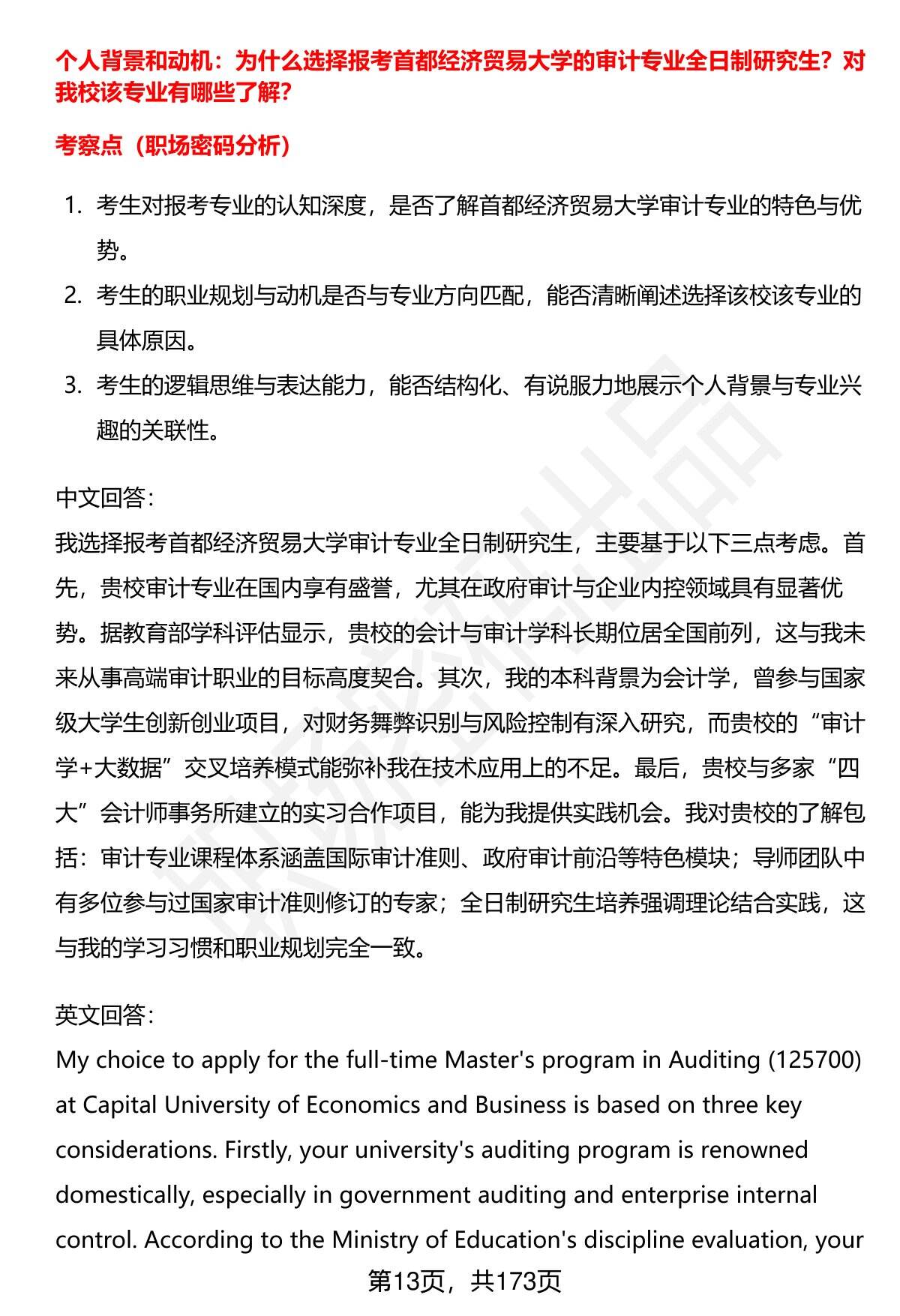 个人背景和动机：为什么选择报考首都经济贸易大学的审计专业全日制研究生？对我校该专业有哪些了解？

考察点（职场密码分析）

1. 考生对报考专业的认知深度，是否了解首都经济贸易大学审计专业的特色与优势。
2. 考生的职业规划与动机是否与专业方向匹配，能否清晰阐述选择该校该专业的具体原因。
3. 考生的逻辑思维与表达能力，能否结构化、有说服力地展示个人背景与专业兴趣的关联性。

中文回答：
我选择报考首都经济贸易大学审计专业全日制研究生，主要基于以下三点考虑。首先，贵校审计专业在国内享有盛誉，尤其在政府审计与企业内控领域具有显著优势。据教育部学科评估显示，贵校的会计与审计学科长期位居全国前列，这与我未来从事高端审计职业的目标高度契合。其次，我的本科背景为会计学，曾参与国家级大学生创新创业项目，对财务舞弊识别与风险控制有深入研究，而贵校的“审计学+大数据”交叉培养模式能弥补我在技术应用上的不足。最后，贵校与多家“四大”会计师事务所建立的实习合作项目，能为我提供实践机会。我对贵校的了解包括：审计专业课程体系涵盖国际审计准则、政府审计前沿等特色模块；导师团队中有多位参与过国家审计准则修订的专家；全日制研究生培养强调理论结合实践，这与我的学习习惯和职业规划完全一致。

英文回答：
My choice to apply for the full-time Master's program in Auditing (125700) at Capital University of Economics and Business is based on three key considerations. Firstly, your university's auditing program is renowned domestically, especially in government auditing and enterprise internal control. According to the Ministry of Education's discipline evaluation, your

第13页，共173页